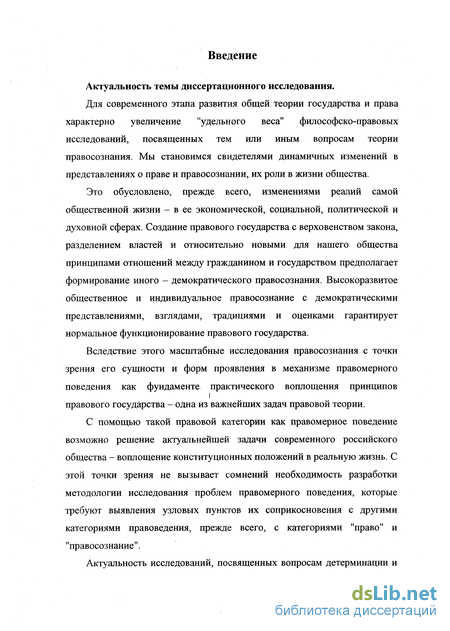 Введение

Актуальность темы диссертационного исследования.

Для современного этапа развития общей теории государства и права характерно увеличение "удельного веса" философско-правовых исследований, посвященных тем или иным вопросам теории правосознания. Мы становимся свидетелями динамичных изменений в представлениях о праве и правосознании, их роли в жизни общества.

Это обусловлено, прежде всего, изменениями реалий самой общественной жизни – в ее экономической, социальной, политической и духовной сферах. Создание правового государства с верховенством закона, разделением властей и относительно новыми для нашего общества принципами отношений между гражданином и государством предполагает формирование иного – демократического правосознания. Высокоразвитое общественное и индивидуальное правосознание с демократическими представлениями, взглядами, традициями и оценками гарантирует нормальное функционирование правового государства.

Вследствие этого масштабные исследования правосознания с точки зрения его сущности и форм проявления в механизме правомерного поведения как фундаменте практического воплощения принципов правового государства – одна из важнейших задач правовой теории.

С помощью такой правовой категории как правомерное поведение возможно решение актуальнейшей задачи современного российского общества – воплощение конституционных положений в реальную жизнь. С этой точки зрения не вызывает сомнений необходимость разработки методологии исследования проблем правомерного поведения, которые требуют выявления узловых пунктов их соприкосновения с другими категориями правоведения, прежде всего, с категориями "право" и "правосознание".

Актуальность исследований, посвященных вопросам детерминации и

dsLib.net
библиотека диссертаций